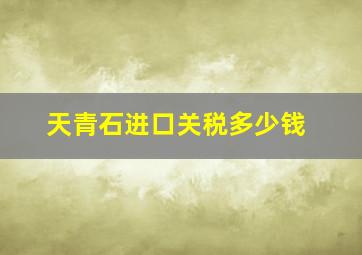 天青石进口关税多少钱